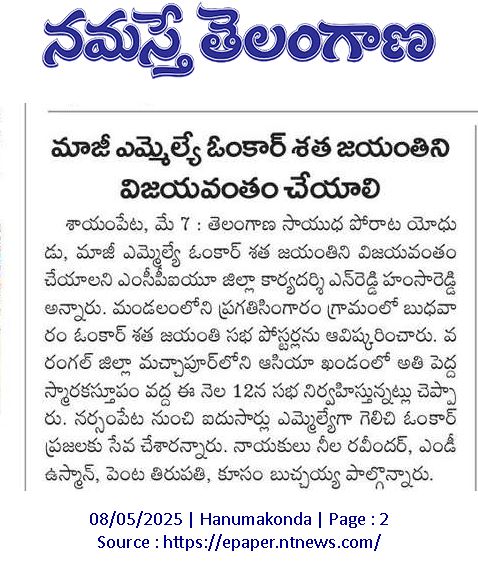 నమస్తే తెలంగాణ

మాజీ ఎమ్మెల్యే ఓంకార్ శత జయంతిని విజయవంతం చేయాలి

శాయంపేట, మే 7 : తెలంగాణ సాయుధ పోరాట యోధుడు, మాజీ ఎమ్మెల్యే ఓంకార్ శత జయంతిని విజయవంతం చేయాలని ఎంసీపీఐయూ జిల్లా కార్యదర్శి ఎన్‌రెడ్డి హంసారెడ్డి అన్నారు. మండలంలోని ప్రగతిసింగారం గ్రామంలో బుధవారం ఓంకార్ శత జయంతి సభ పోస్టర్లను ఆవిష్కరించారు. వరంగల్ జిల్లా మచ్చాపూర్‌లోని ఆసియా ఖండంలో అతి పెద్ద స్మారకస్తూపం వద్ద ఈ నెల 12న సభ నిర్వహిస్తున్నట్లు చెప్పారు. నర్సంపేట నుంచి ఐదుసార్లు ఎమ్మెల్యేగా గెలిచి ఓంకార్ ప్రజలకు సేవ చేశారన్నారు. నాయకులు నీల రవీందర్, ఎండీ ఉస్మాన్, పెంట తిరుపతి, కూసం బుచ్చయ్య పాల్గొన్నారు.

08/05/2025 | Hanumakonda | Page : 2
Source : https://epaper.ntnews.com/